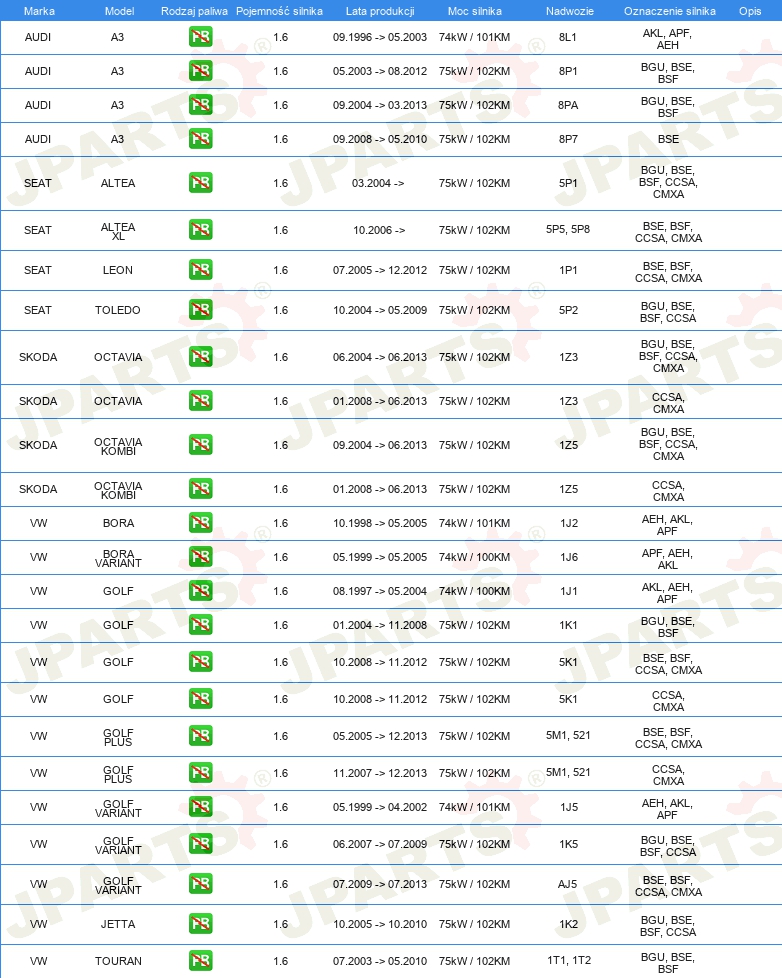 | Marka | Model | Rodzaj paliwa | Pojemność silnika | Lata produkcji | Moc silnika | Nadwozie | Oznaczenie silnika | Opis |
|---|---|---|---|---|---|---|---|---|
| AUDI | A3 | PB | 1.6 | 09.1996 -> 05.2003 | 74kW / 101KM | 8L1 | AKL, APF, AEH | |
| AUDI | A3 | PB | 1.6 | 05.2003 -> 08.2012 | 75kW / 102KM | 8P1 | BGU, BSE, BSF | |
| AUDI | A3 | PB | 1.6 | 09.2004 -> 03.2013 | 75kW / 102KM | 8PA | BGU, BSE, BSF | |
| AUDI | A3 | PB | 1.6 | 09.2008 -> 05.2010 | 75kW / 102KM | 8P7 | BSE | |
| SEAT | ALTEA | PB | 1.6 | 03.2004 -> | 75kW / 102KM | 5P1 | BGU, BSE, BSF, CCSA, CMXA | |
| SEAT | ALTEA XL | PB | 1.6 | 10.2006 -> | 75kW / 102KM | 5P5, 5P8 | BSE, BSF, CCSA, CMXA | |
| SEAT | LEON | PB | 1.6 | 07.2005 -> 12.2012 | 75kW / 102KM | 1P1 | BSE, BSF, CCSA, CMXA | |
| SEAT | TOLEDO | PB | 1.6 | 10.2004 -> 05.2009 | 75kW / 102KM | 5P2 | BGU, BSE, BSF, CCSA | |
| SKODA | OCTAVIA | PB | 1.6 | 06.2004 -> 06.2013 | 75kW / 102KM | 1Z3 | BGU, BSE, BSF, CCSA, CMXA | |
| SKODA | OCTAVIA | PB | 1.6 | 01.2008 -> 06.2013 | 75kW / 102KM | 1Z3 | CCSA, CMXA | |
| SKODA | OCTAVIA KOMBI | PB | 1.6 | 09.2004 -> 06.2013 | 75kW / 102KM | 1Z5 | BGU, BSE, BSF, CCSA, CMXA | |
| SKODA | OCTAVIA KOMBI | PB | 1.6 | 01.2008 -> 06.2013 | 75kW / 102KM | 1Z5 | CCSA, CMXA | |
| VW | BORA | PB | 1.6 | 10.1998 -> 05.2005 | 74kW / 101KM | 1J2 | AEH, AKL, APF | |
| VW | BORA VARIANT | PB | 1.6 | 05.1999 -> 05.2005 | 74kW / 100KM | 1J6 | APF, AEH, AKL | |
| VW | GOLF | PB | 1.6 | 08.1997 -> 05.2004 | 74kW / 100KM | 1J1 | AKL, AEH, APF | |
| VW | GOLF | PB | 1.6 | 01.2004 -> 11.2008 | 75kW / 102KM | 1K1 | BGU, BSE, BSF | |
| VW | GOLF | PB | 1.6 | 10.2008 -> 11.2012 | 75kW / 102KM | 5K1 | BSE, BSF, CCSA, CMXA | |
| VW | GOLF | PB | 1.6 | 10.2008 -> 11.2012 | 75kW / 102KM | 5K1 | CCSA, CMXA | |
| VW | GOLF PLUS | PB | 1.6 | 05.2005 -> 12.2013 | 75kW / 102KM | 5M1, 521 | BSE, BSF, CCSA, CMXA | |
| VW | GOLF PLUS | PB | 1.6 | 11.2007 -> 12.2013 | 75kW / 102KM | 5M1, 521 | CCSA, CMXA | |
| VW | GOLF VARIANT | PB | 1.6 | 05.1999 -> 04.2002 | 74kW / 101KM | 1J5 | AEH, AKL, APF | |
| VW | GOLF VARIANT | PB | 1.6 | 06.2007 -> 07.2009 | 75kW / 102KM | 1K5 | BGU, BSE, BSF, CCSA | |
| VW | GOLF VARIANT | PB | 1.6 | 07.2009 -> 07.2013 | 75kW / 102KM | AJ5 | BSE, BSF, CCSA, CMXA | |
| VW | JETTA | PB | 1.6 | 10.2005 -> 10.2010 | 75kW / 102KM | 1K2 | BGU, BSE, BSF, CCSA | |
| VW | TOURAN | PB | 1.6 | 07.2003 -> 05.2010 | 75kW / 102KM | 1T1, 1T2 | BGU, BSE, BSF | |

JPARTS®